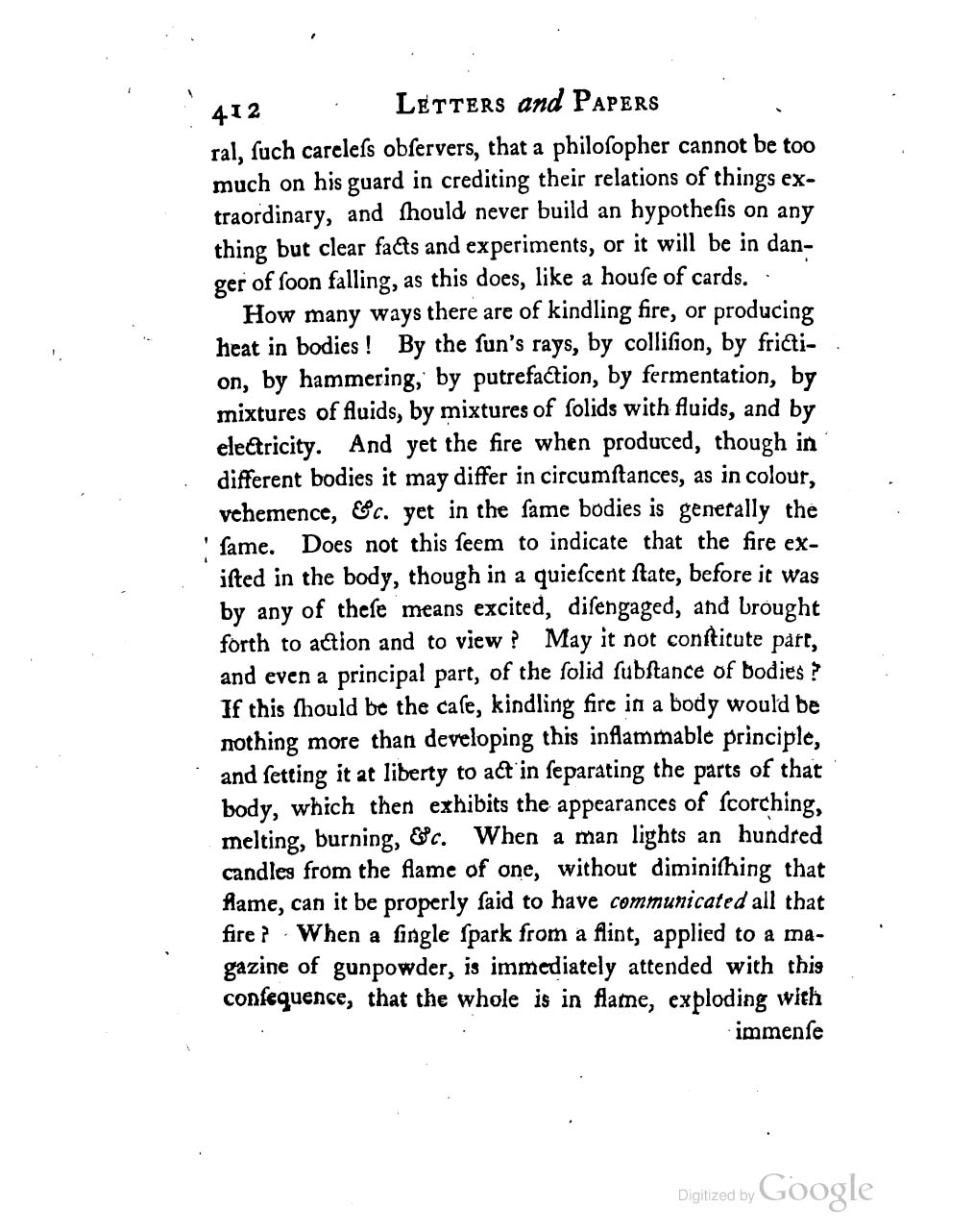 412 LETTERS and PAPERS

ral, ſuch careleſs obſervers, that a philoſopher cannot be too much on his guard in crediting their relations of things extraordinary, and ſhould never build an hypotheſis on any thing but clear facts and experiments, or it will be in danger of ſoon falling, as this does, like a houſe of cards.

How many ways there are of kindling fire, or producing heat in bodies! By the ſun's rays, by colliſion, by friction, by hammering, by putrefaction, by fermentation, by mixtures of fluids, by mixtures of ſolids with fluids, and by electricity. And yet the fire when produced, though in different bodies it may differ in circumſtances, as in colour, vehemence, &c. yet in the ſame bodies is generally the ſame. Does not this ſeem to indicate that the fire exiſted in the body, though in a quieſcent ſtate, before it was by any of theſe means excited, diſengaged, and brought forth to action and to view? May it not conſtitute part, and even a principal part, of the ſolid ſubſtance of bodies? If this ſhould be the caſe, kindling fire in a body would be nothing more than developing this inflammable principle, and ſetting it at liberty to act in ſeparating the parts of that body, which then exhibits the appearances of ſcorching, melting, burning, &c. When a man lights an hundred candles from the flame of one, without diminiſhing that flame, can it be properly ſaid to have communicated all that fire? When a ſingle ſpark from a flint, applied to a magazine of gunpowder, is immediately attended with this conſequence, that the whole is in flame, exploding with immenſe

Digitized by Google